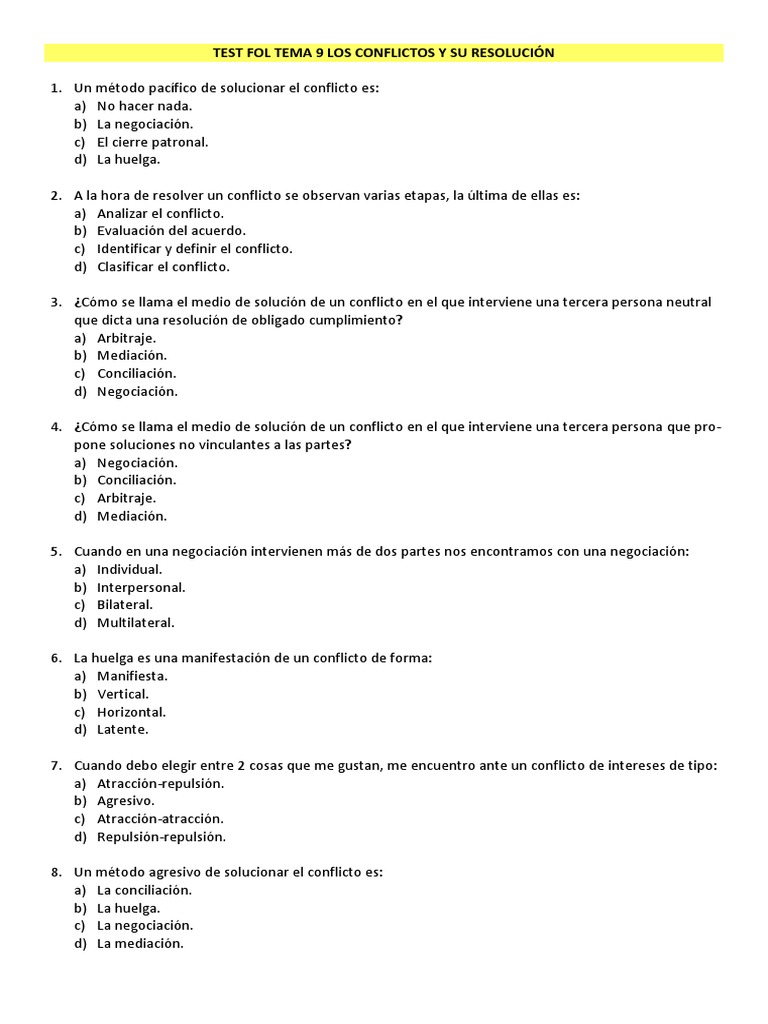 TEST FOL TEMA 9 LOS CONFLICTOS Y SU RESOLUCIÓN

1. Un método pacífico de solucionar el conflicto es:
a) No hacer nada.
b) La negociación.
c) El cierre patronal.
d) La huelga.

2. A la hora de resolver un conflicto se observan varias etapas, la última de ellas es:
a) Analizar el conflicto.
b) Evaluación del acuerdo.
c) Identificar y definir el conflicto.
d) Clasificar el conflicto.

3. ¿Cómo se llama el medio de solución de un conflicto en el que interviene una tercera persona neutral que dicta una resolución de obligado cumplimiento?
a) Arbitraje.
b) Mediación.
c) Conciliación.
d) Negociación.

4. ¿Cómo se llama el medio de solución de un conflicto en el que interviene una tercera persona que propone soluciones no vinculantes a las partes?
a) Negociación.
b) Conciliación.
c) Arbitraje.
d) Mediación.

5. Cuando en una negociación intervienen más de dos partes nos encontramos con una negociación:
a) Individual.
b) Interpersonal.
c) Bilateral.
d) Multilateral.

6. La huelga es una manifestación de un conflicto de forma:
a) Manifiesta.
b) Vertical.
c) Horizontal.
d) Latente.

7. Cuando debo elegir entre 2 cosas que me gustan, me encuentro ante un conflicto de intereses de tipo:
a) Atracción-repulsión.
b) Agresivo.
c) Atracción-atracción.
d) Repulsión-repulsión.

8. Un método agresivo de solucionar el conflicto es:
a) La conciliación.
b) La huelga.
c) La negociación.
d) La mediación.